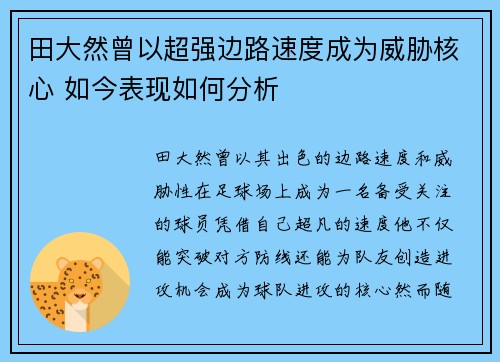 田大然曾以超强边路速度成为威胁核心 如今表现如何分析

田大然曾以其出色的边路速度和威胁性在足球场上成为一名备受关注的球员凭借自己超凡的速度他不仅能突破对方防线还能为队友创造进攻机会成为球队进攻的核心然而随